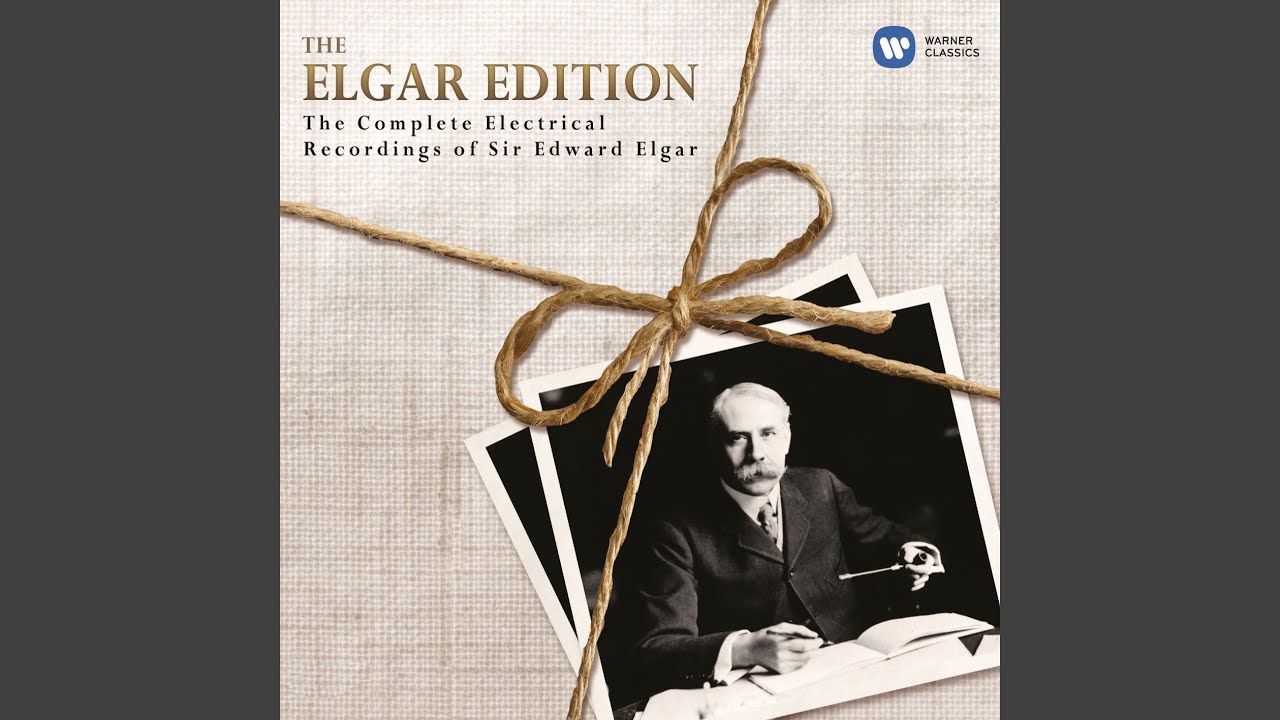 THE
ELGAR EDITION
The Complete Electrical Recordings of Sir Edward Elgar

WARNER CLASSICS